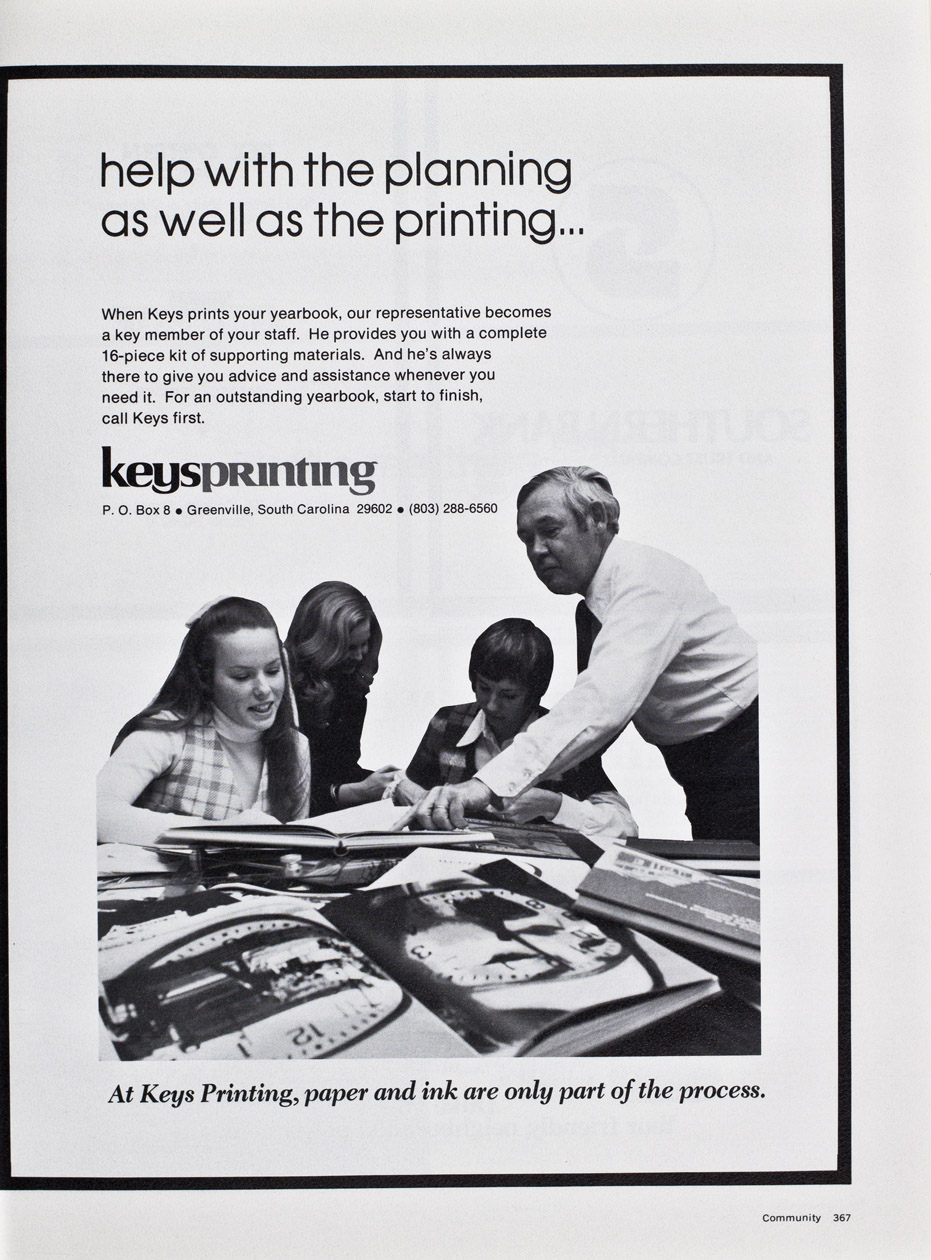 help with the planning as well as the printing...

When Keys prints your yearbook, our representative becomes a key member of your staff. He provides you with a complete 16-piece kit of supporting materials. And he's always there to give you advice and assistance whenever you need it. For an outstanding yearbook, start to finish, call Keys first.

keysprinting

P. O. Box 8 • Greenville, South Carolina 29602 • (803) 288-6560

At Keys Printing, paper and ink are only part of the process.

Community 367